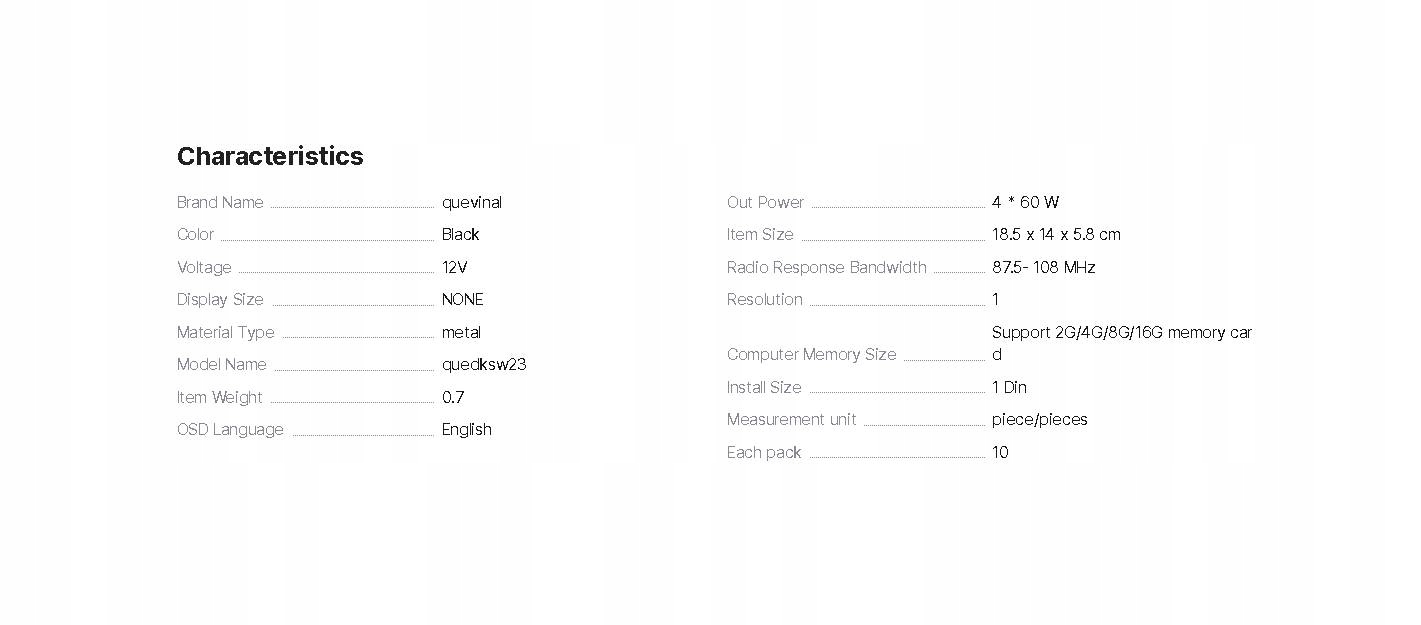 Characteristics

Brand Name quevinal
Color Black
Voltage 12V
Display Size NONE
Material Type metal
Model Name quedksw23
Item Weight 0.7
OSD Language English

Out Power 4 * 60 W
Item Size 18.5 x 14 x 5.8 cm
Radio Response Bandwidth 87.5- 108 MHz
Resolution 1
Computer Memory Size Support 2G/4G/8G/16G memory card
Install Size 1 Din
Measurement unit piece/pieces
Each pack 10